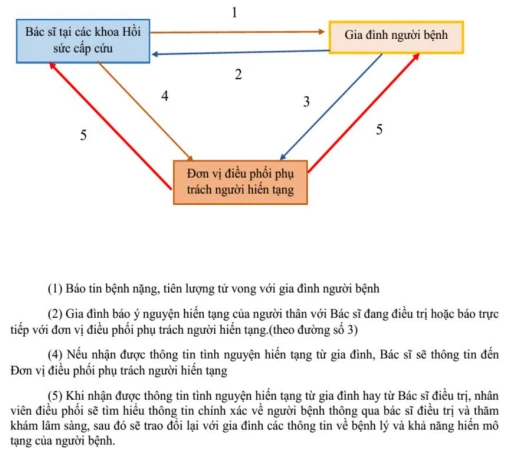 1

Bác sĩ tại các khoa Hồi sức cấp cứu

Gia đình người bệnh

2

4

3

5

5

Đơn vị điều phối phụ trách người hiến tạng

(1) Báo tin bệnh nặng, tiên lượng tử vong với gia đình người bệnh

(2) Gia đình báo ý nguyện hiến tạng của người thân với Bác sĩ đang điều trị hoặc báo trực tiếp với đơn vị điều phối phụ trách người hiến tạng.(theo đường số 3)

(4) Nếu nhận được thông tin tình nguyện hiến tạng từ gia đình, Bác sĩ sẽ thông tin đến Đơn vị điều phối phụ trách người hiến tạng

(5) Khi nhận được thông tin tình nguyện hiến tạng từ gia đình hay từ Bác sĩ điều trị, nhân viên điều phối sẽ tìm hiểu thông tin chính xác về người bệnh thông qua bác sĩ điều trị và thăm khám lâm sàng, sau đó sẽ trao đổi lại với gia đình các thông tin về bệnh lý và khả năng hiến mô tạng của người bệnh.